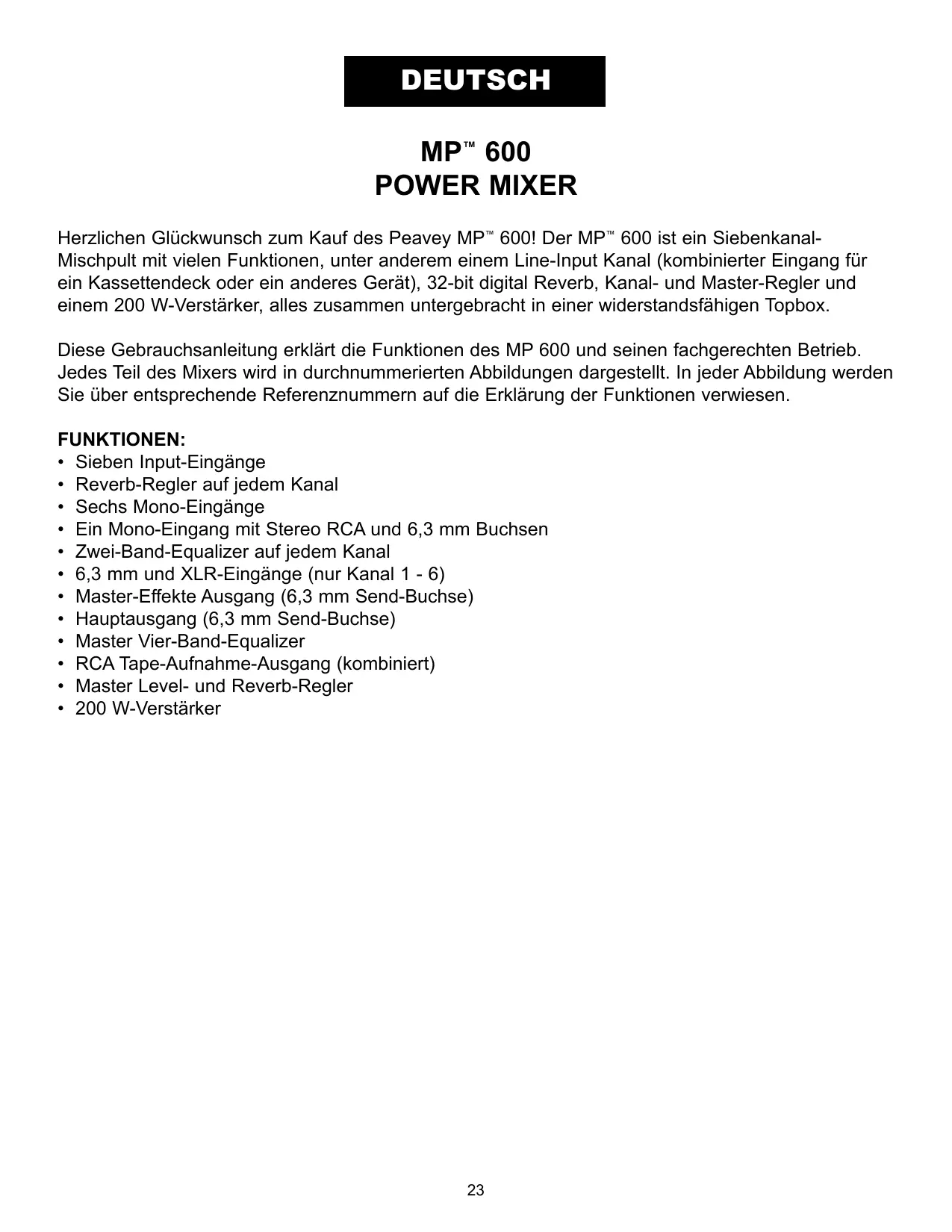 DEUTSCH

MP™ 600
POWER MIXER

Herzlichen Glückwunsch zum Kauf des Peavey MP™ 600! Der MP™ 600 ist ein Siebenkanal-Mischpult mit vielen Funktionen, unter anderem einem Line-Input Kanal (kombinierter Eingang für ein Kassettendeck oder ein anderes Gerät), 32-bit digital Reverb, Kanal- und Master-Regler und einem 200 W-Verstärker, alles zusammen untergebracht in einer widerstandsfähigen Topbox.

Diese Gebrauchsanleitung erklärt die Funktionen des MP 600 und seinen fachgerechten Betrieb. Jedes Teil des Mixers wird in durchnummerierten Abbildungen dargestellt. In jeder Abbildung werden Sie über entsprechende Referenznummern auf die Erklärung der Funktionen verwiesen.

FUNKTIONEN:
• Sieben Input-Eingänge
• Reverb-Regler auf jedem Kanal
• Sechs Mono-Eingänge
• Ein Mono-Eingang mit Stereo RCA und 6,3 mm Buchsen
• Zwei-Band-Equalizer auf jedem Kanal
• 6,3 mm und XLR-Eingänge (nur Kanal 1 - 6)
• Master-Effekte Ausgang (6,3 mm Send-Buchse)
• Hauptausgang (6,3 mm Send-Buchse)
• Master Vier-Band-Equalizer
• RCA Tape-Aufnahme-Ausgang (kombiniert)
• Master Level- und Reverb-Regler
• 200 W-Verstärker

23